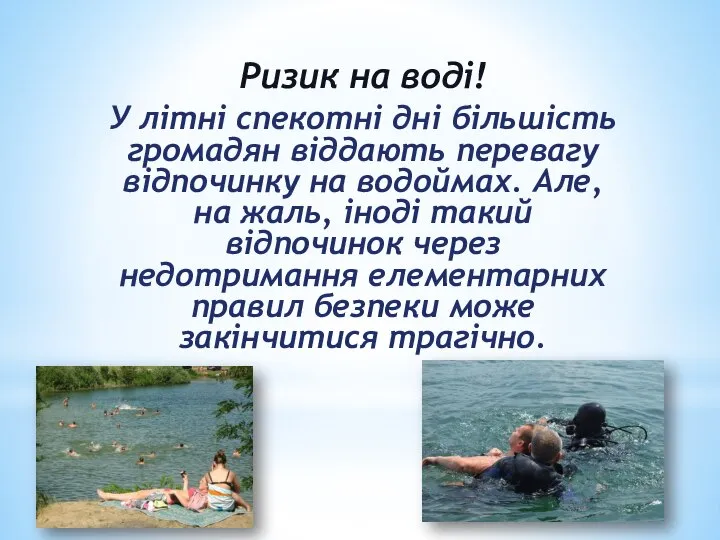 Ризик на воді!

У літні спекотні дні більшість громадян віддають перевагу відпочинку на водоймах. Але, на жаль, іноді такий відпочинок через недотримання елементарних правил безпеки може закінчитися трагічно.